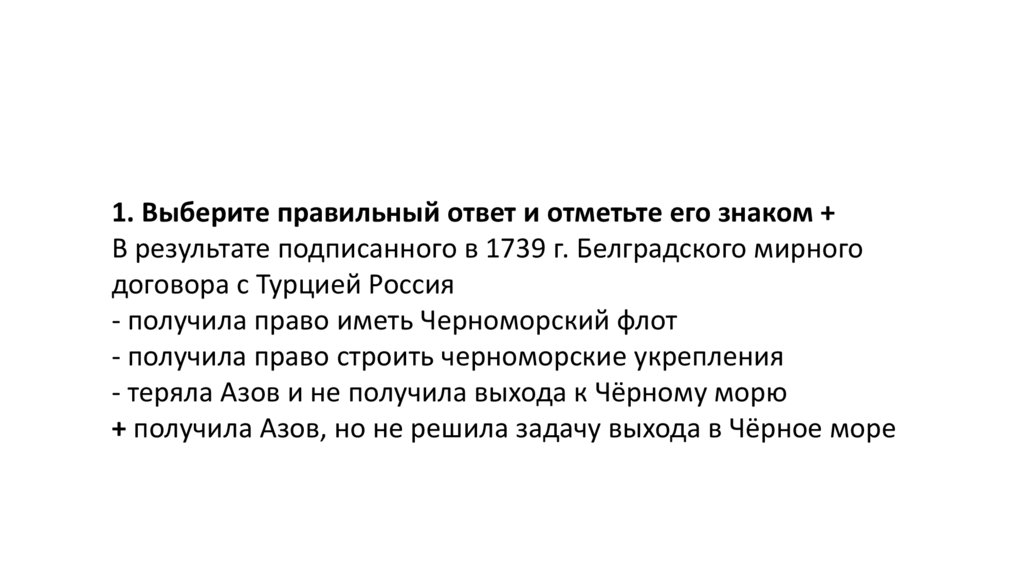 1. Выберите правильный ответ и отметьте его знаком +

В результате подписанного в 1739 г. Белградского мирного договора с Турцией Россия

- получила право иметь Черноморский флот
- получила право строить черноморские укрепления
- теряла Азов и не получила выхода к Чёрному морю
+ получила Азов, но не решила задачу выхода в Чёрное море